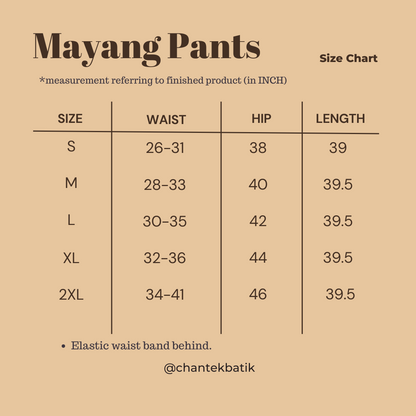 Mayang Pants

Size Chart

*measurement referring to finished product (in INCH)

| SIZE | WAIST | HIP | LENGTH |
|---|---|---|---|
| S | 26-31 | 38 | 39 |
| M | 28-33 | 40 | 39.5 |
| L | 30-35 | 42 | 39.5 |
| XL | 32-36 | 44 | 39.5 |
| 2XL | 34-41 | 46 | 39.5 |

• Elastic waist band behind.

@chantekbatik